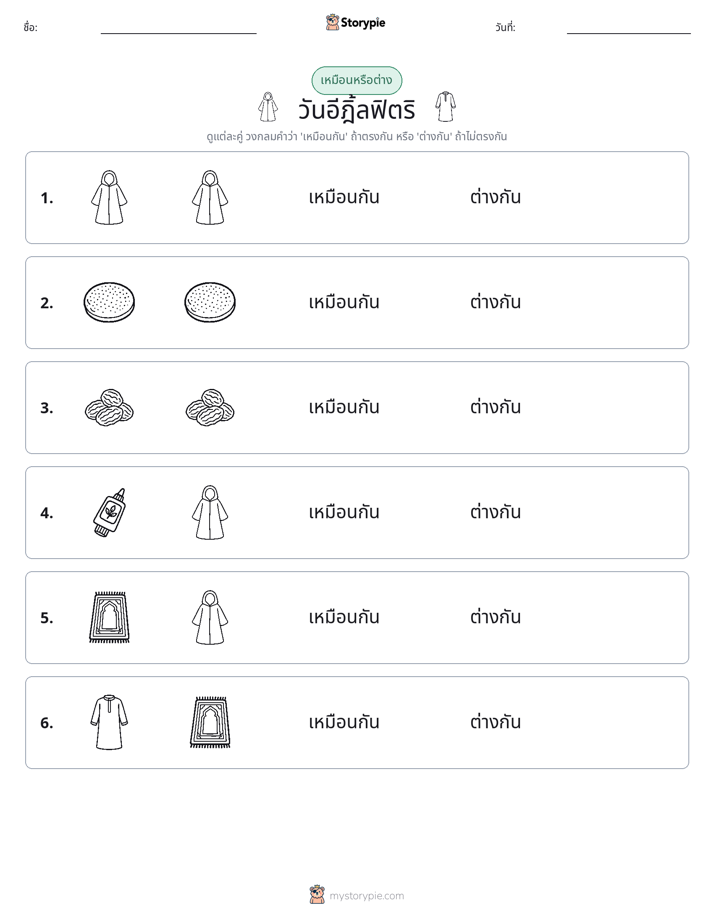 ชื่อ: ____ Storypie วันที่: ____

เหมือนหรือต่าง

วันอีฎิ้ลฟิตริ

ดูแต่ละคู่ วงกลมคำว่า 'เหมือนกัน' ถ้าตรงกัน หรือ 'ต่างกัน' ถ้าไม่ตรงกัน

1. เหมือนกัน ต่างกัน

2. เหมือนกัน ต่างกัน

3. เหมือนกัน ต่างกัน

4. เหมือนกัน ต่างกัน

5. เหมือนกัน ต่างกัน

6. เหมือนกัน ต่างกัน

mystorypie.com